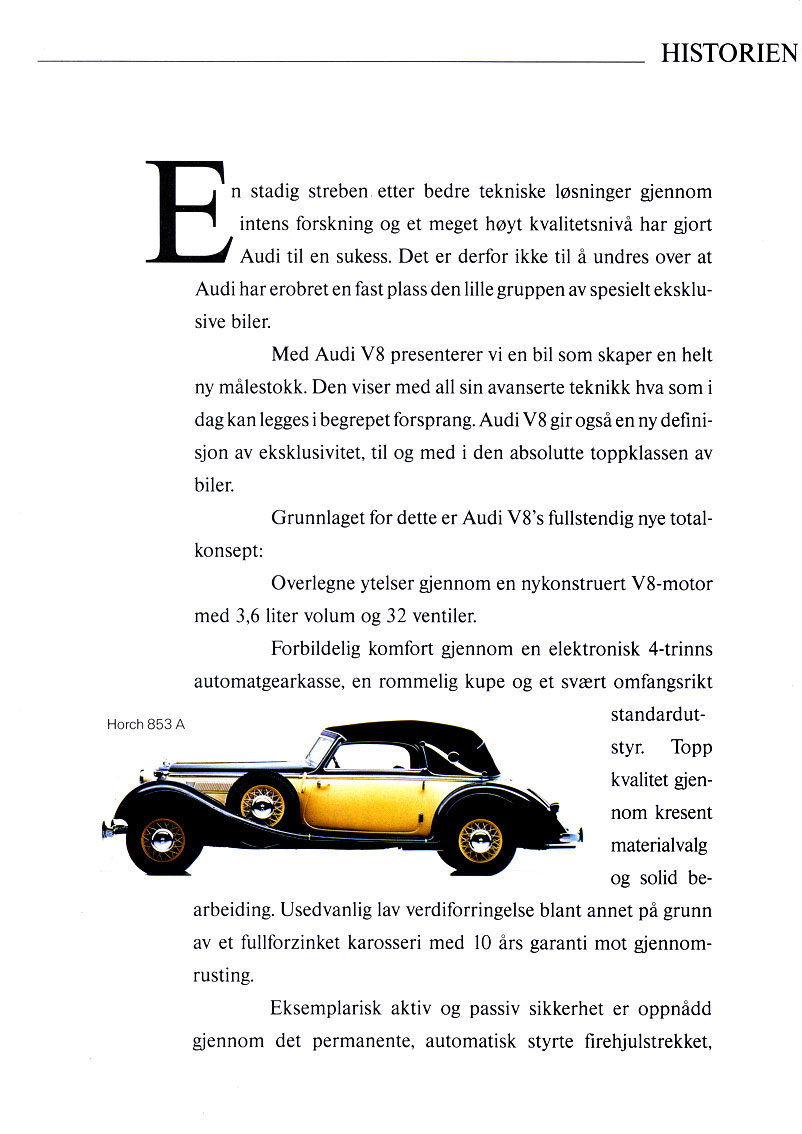 HISTORIEN

En stadig streben etter bedre tekniske løsninger gjennom intens forskning og et meget høyt kvalitetsnivå har gjort Audi til en sukess. Det er derfor ikke til å undres over at Audi har erobret en fast plass den lille gruppen av spesielt eksklusive biler.

Med Audi V8 presenterer vi en bil som skaper en helt ny målestokk. Den viser med all sin avanserte teknikk hva som i dag kan legges i begrepet forsprang. Audi V8 gir også en ny definisjon av eksklusivitet, til og med i den absolutte toppklassen av biler.

Grunnlaget for dette er Audi V8's fullstendig nye totalkonsept:

Overlegne ytelser gjennom en nykonstruert V8-motor med 3,6 liter volum og 32 ventiler.

Forbildelig komfort gjennom en elektronisk 4-trinns automatgearkasse, en rommelig kupe og et svært omfangsrikt standardutstyr. Topp kvalitet gjennom kresent materialvalg og solid bearbeiding. Usedvanlig lav verdiforringelse blant annet på grunn av et fullforzinket karosseri med 10 års garanti mot gjennomrusting.

Horch 853 A

Eksemplarisk aktiv og passiv sikkerhet er oppnådd gjennom det permanente, automatisk styrte firehjulstrekket,